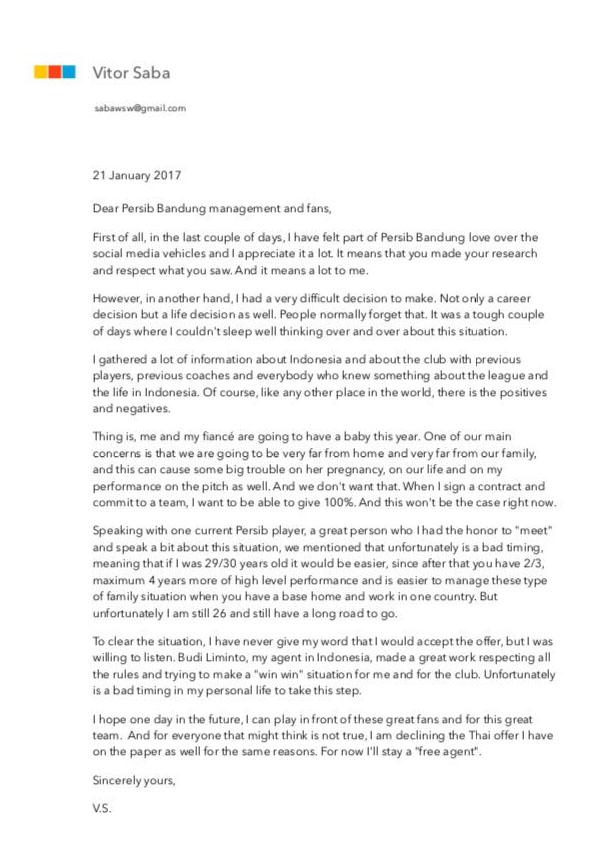 Vitor Saba

sabawsw@gmail.com

21 January 2017

Dear Persib Bandung management and fans,

First of all, in the last couple of days, I have felt part of Persib Bandung love over the social media vehicles and I appreciate it a lot. It means that you made your research and respect what you saw. And it means a lot to me.

However, in another hand, I had a very difficult decision to make. Not only a career decision but a life decision as well. People normally forget that. It was a tough couple of days where I couldn't sleep well thinking over and over about this situation.

I gathered a lot of information about Indonesia and about the club with previous players, previous coaches and everybody who knew something about the league and the life in Indonesia. Of course, like any other place in the world, there is the positives and negatives.

Thing is, me and my fiancé are going to have a baby this year. One of our main concerns is that we are going to be very far from home and very far from our family, and this can cause some big trouble on her pregnancy, on our life and on my performance on the pitch as well. And we don't want that. When I sign a contract and commit to a team, I want to be able to give 100%. And this won't be the case right now.

Speaking with one current Persib player, a great person who I had the honor to "meet" and speak a bit about this situation, we mentioned that unfortunately is a bad timing, meaning that if I was 29/30 years old it would be easier, since after that you have 2/3, maximum 4 years more of high level performance and is easier to manage these type of family situation when you have a base home and work in one country. But unfortunately I am still 26 and still have a long road to go.

To clear the situation, I have never give my word that I would accept the offer, but I was willing to listen. Budi Liminto, my agent in Indonesia, made a great work respecting all the rules and trying to make a "win win" situation for me and for the club. Unfortunately is a bad timing in my personal life to take this step.

I hope one day in the future, I can play in front of these great fans and for this great team. And for everyone that might think is not true, I am declining the Thai offer I have on the paper as well for the same reasons. For now I'll stay a "free agent".

Sincerely yours,

V.S.